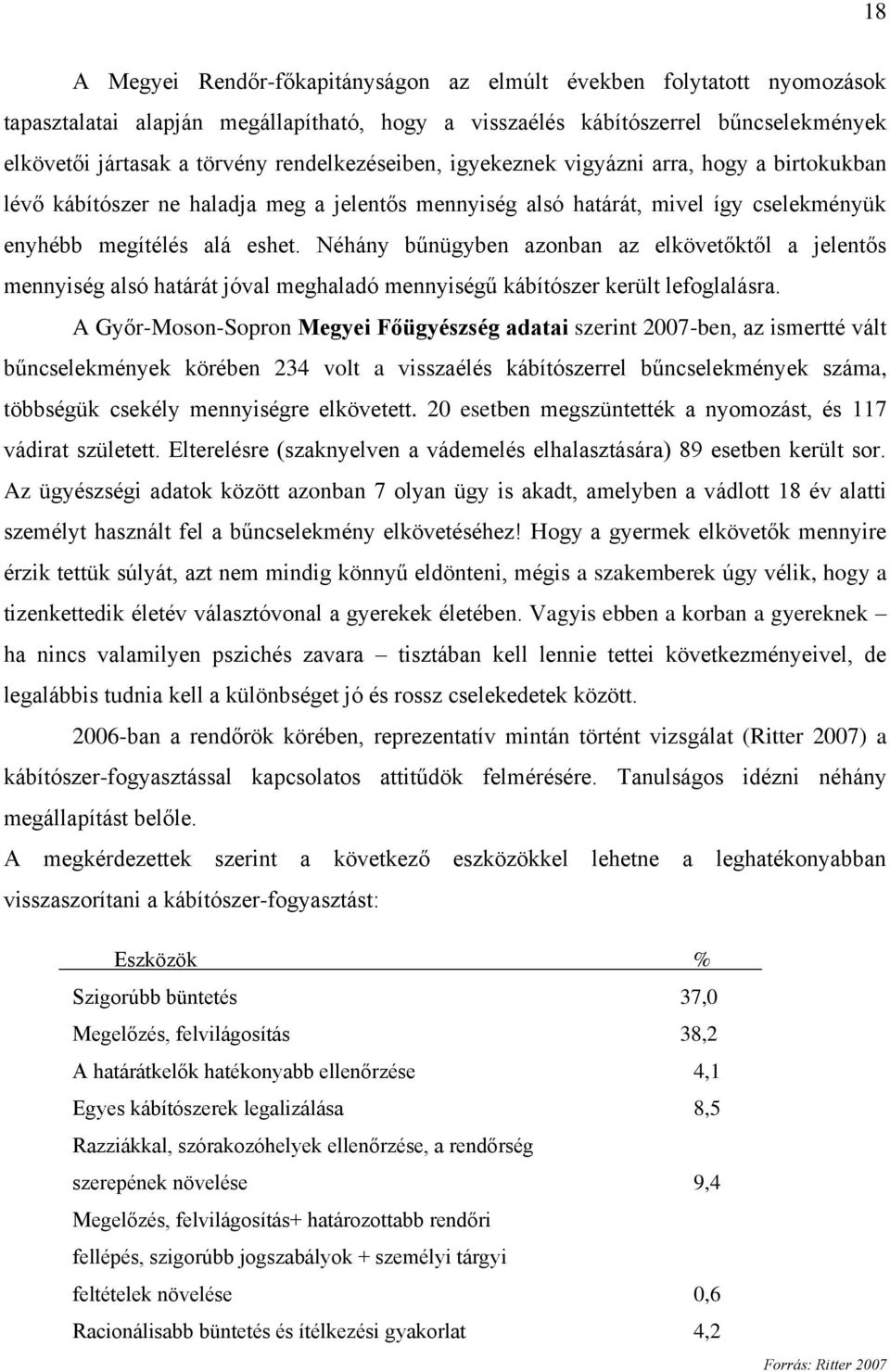 18

A Megyei Rendőr-főkapitányságon az elmúlt években folytatott nyomozások tapasztalatai alapján megállapítható, hogy a visszaélés kábítószerrel bűncselekmények elkövetői jártasak a törvény rendelkezéseiben, igyekeznek vigyázni arra, hogy a birtokukban lévő kábítószer ne haladja meg a jelentős mennyiség alsó határát, mivel így cselekményük enyhébb megítélés alá eshet. Néhány bűnügyben azonban az elkövetőktől a jelentős mennyiség alsó határát jóval meghaladó mennyiségű kábítószer került lefoglalásra.

A Győr-Moson-Sopron Megyei Főügyészség adatai szerint 2007-ben, az ismertté vált bűncselekmények körében 234 volt a visszaélés kábítószerrel bűncselekmények száma, többségük csekély mennyiségre elkövetett. 20 esetben megszüntették a nyomozást, és 117 vádirat született. Elterelésre (szaknyelven a vádemelés elhalasztására) 89 esetben került sor. Az ügyészségi adatok között azonban 7 olyan ügy is akadt, amelyben a vádlott 18 év alatti személyt használt fel a bűncselekmény elkövetéséhez! Hogy a gyermek elkövetők mennyire érzik tettük súlyát, azt nem mindig könnyű eldönteni, mégis a szakemberek úgy vélik, hogy a tizenkettedik életév választóvonal a gyerekek életében. Vagyis ebben a korban a gyereknek – ha nincs valamilyen pszichés zavara – tisztában kell lennie tettei következményeivel, de legalábbis tudnia kell a különbséget jó és rossz cselekedetek között.

2006-ban a rendőrök körében, reprezentatív mintán történt vizsgálat (Ritter 2007) a kábítószer-fogyasztással kapcsolatos attitűdök felmérésére. Tanulságos idézni néhány megállapítást belőle.

A megkérdezettek szerint a következő eszközökkel lehetne a leghatékonyabban visszaszorítani a kábítószer-fogyasztást:

| Eszközök | % |
|---|---|
| Szigorúbb büntetés | 37,0 |
| Megelőzés, felvilágosítás | 38,2 |
| A határátkelők hatékonyabb ellenőrzése | 4,1 |
| Egyes kábítószerek legalizálása | 8,5 |
| Razziákkal, szórakozóhelyek ellenőrzése, a rendőrség szerepének növelése | 9,4 |
| Megelőzés, felvilágosítás+ határozottabb rendőri fellépés, szigorúbb jogszabályok + személyi tárgyi feltételek növelése | 0,6 |
| Racionálisabb büntetés és ítélkezési gyakorlat | 4,2 |

Forrás: Ritter 2007